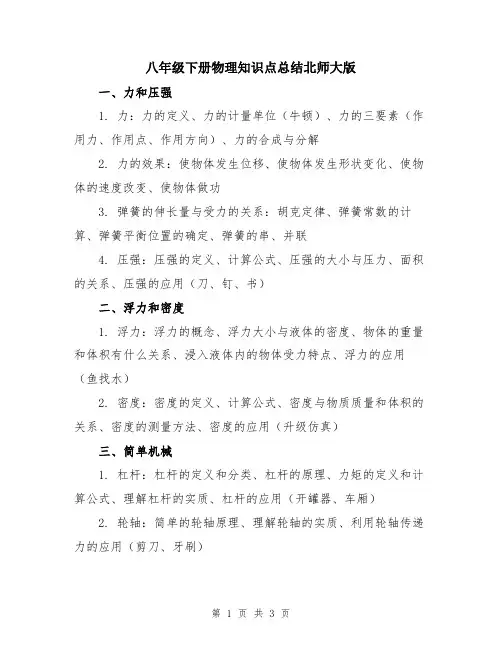 八年级下册物理知识点总结北师大版

一、力和压强

1. 力：力的定义、力的计量单位（牛顿）、力的三要素（作用力、作用点、作用方向）、力的合成与分解

2. 力的效果：使物体发生位移、使物体发生形状变化、使物体的速度改变、使物体做功

3. 弹簧的伸长量与受力的关系：胡克定律、弹簧常数的计算、弹簧平衡位置的确定、弹簧的串、并联

4. 压强：压强的定义、计算公式、压强的大小与压力、面积的关系、压强的应用（刀、钉、书）

二、浮力和密度

1. 浮力：浮力的概念、浮力大小与液体的密度、物体的重量和体积有什么关系、浸入液体内的物体受力特点、浮力的应用（鱼找水）

2. 密度：密度的定义、计算公式、密度与物质质量和体积的关系、密度的测量方法、密度的应用（升级仿真）

三、简单机械

1. 杠杆：杠杆的定义和分类、杠杆的原理、力矩的定义和计算公式、理解杠杆的实质、杠杆的应用（开罐器、车厢）

2. 轮轴：简单的轮轴原理、理解轮轴的实质、利用轮轴传递力的应用（剪刀、牙刷）

第 1 页 共 3 页